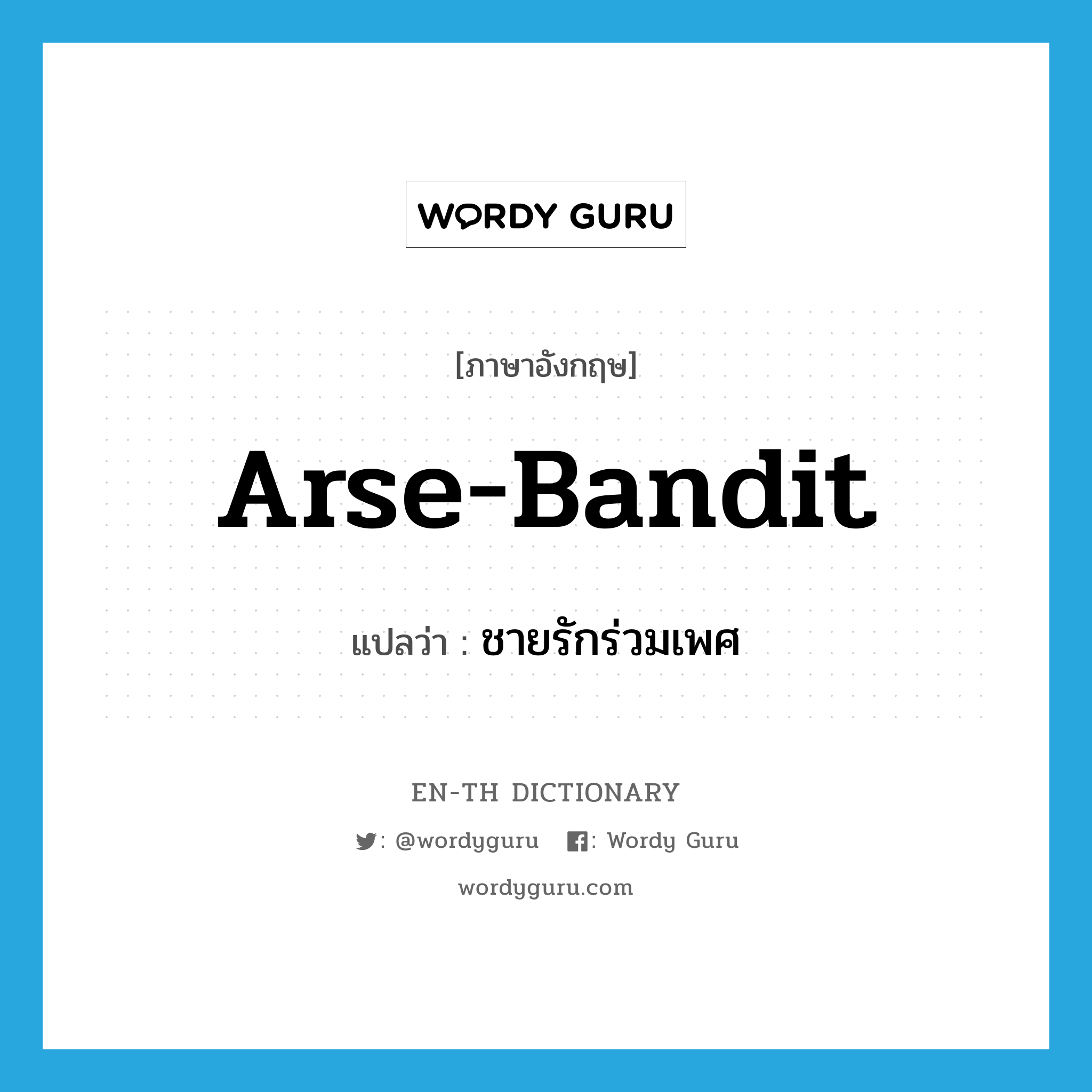 WORDY GURU

[ภาษาอังกฤษ]

Arse-Bandit

แปลว่า : ชายรักร่วมเพศ

EN-TH DICTIONARY

: @wordyguru : Wordy Guru

wordyguru.com